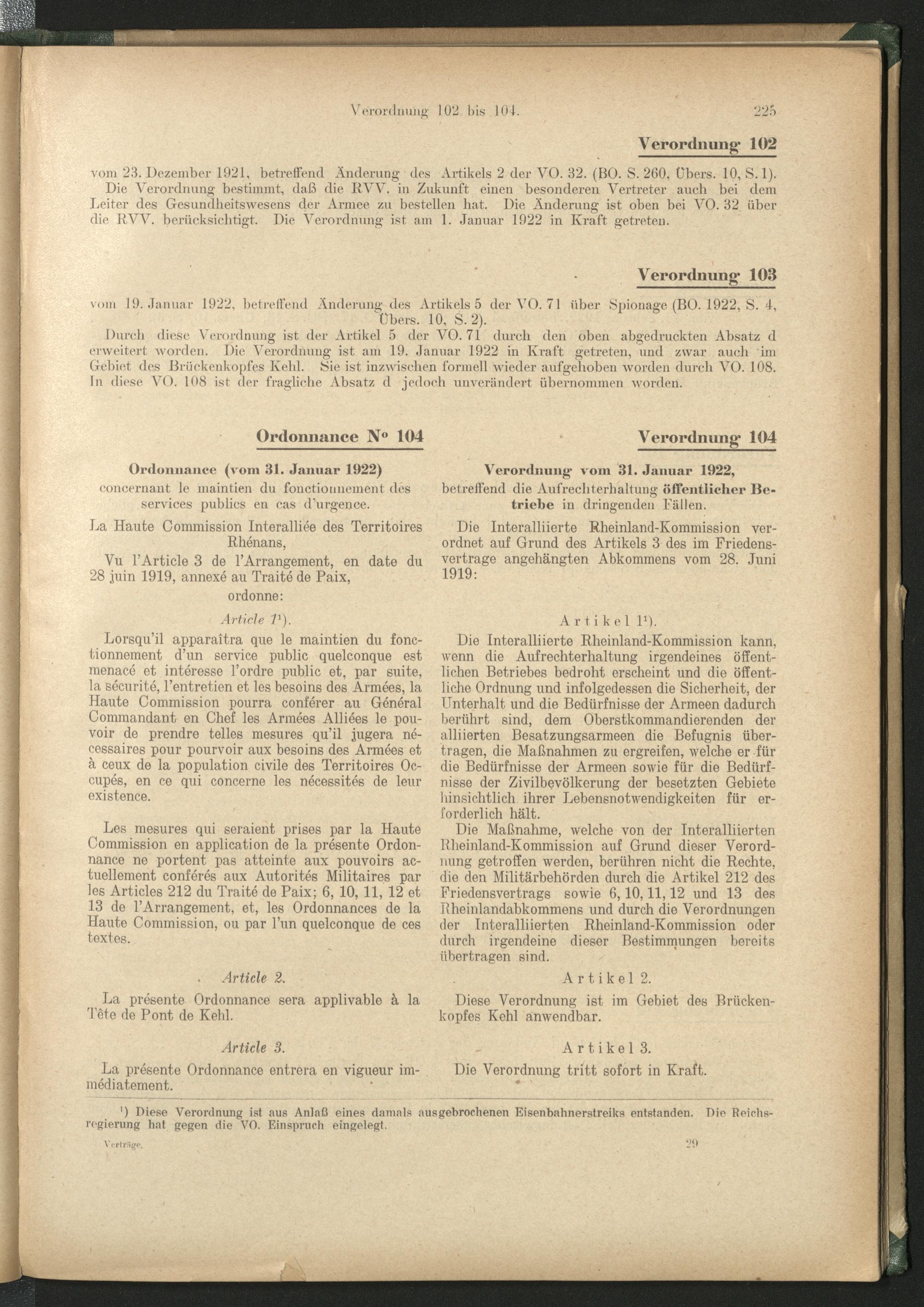 Verordnung 102 bis 104. 225

Verordnung 102

vom 23. Dezember 1921, betreffend Änderung des Artikels 2 der VO. 32. (BO. S. 260, Übers. 10, S. 1).

Die Verordnung bestimmt, daß die RVV. in Zukunft einen besonderen Vertreter auch bei dem Leiter des Gesundheitswesens der Armee zu bestellen hat. Die Änderung ist oben bei VO. 32 über die RVV. berücksichtigt. Die Verordnung ist am 1. Januar 1922 in Kraft getreten.

Verordnung 103

vom 19. Januar 1922, betreffend Änderung des Artikels 5 der VO. 71 über Spionage (BO. 1922, S. 4, Übers. 10, S. 2).

Durch diese Verordnung ist der Artikel 5 der VO. 71 durch den oben abgedruckten Absatz d erweitert worden. Die Verordnung ist am 19. Januar 1922 in Kraft getreten, und zwar auch im Gebiet des Brückenkopfes Kehl. Sie ist inzwischen formell wieder aufgehoben worden durch VO. 108. In diese VO. 108 ist der fragliche Absatz d jedoch unverändert übernommen worden.

Ordonnance N° 104

Ordonnance (vom 31. Januar 1922)
concernant le maintien du fonctionnement des services publics en cas d'urgence.

La Haute Commission Interalliée des Territoires Rhénans,

Vu l'Article 3 de l'Arrangement, en date du 28 juin 1919, annexé au Traité de Paix,

ordonne:

Article 1$^{1}$).

Lorsqu'il apparaîtra que le maintien du fonctionnement d'un service public quelconque est menacé et intéresse l'ordre public et, par suite, la sécurité, l'entretien et les besoins des Armées, la Haute Commission pourra conférer au Général Commandant en Chef les Armées Alliées le pouvoir de prendre telles mesures qu'il jugera nécessaires pour pourvoir aux besoins des Armées et à ceux de la population civile des Territoires Occupés, en ce qui concerne les nécessités de leur existence.

Les mesures qui seraient prises par la Haute Commission en application de la présente Ordonnance ne portent pas atteinte aux pouvoirs actuellement conférés aux Autorités Militaires par les Articles 212 du Traité de Paix; 6, 10, 11, 12 et 13 de l'Arrangement, et, les Ordonnances de la Haute Commission, ou par l'un quelconque de ces textes.

Article 2.

La présente Ordonnance sera applivable à la Tête de Pont de Kehl.

Article 3.

La présente Ordonnance entrera en vigueur immédiatement.

Verordnung 104

Verordnung vom 31. Januar 1922,
betreffend die Aufrechterhaltung öffentlicher Betriebe in dringenden Fällen.

Die Interalliierte Rheinland-Kommission verordnet auf Grund des Artikels 3 des im Friedensvertrage angehängten Abkommens vom 28. Juni 1919:

Artikel 1$^{1}$).

Die Interalliierte Rheinland-Kommission kann, wenn die Aufrechterhaltung irgendeines öffentlichen Betriebes bedroht erscheint und die öffentliche Ordnung und infolgedessen die Sicherheit, der Unterhalt und die Bedürfnisse der Armeen dadurch berührt sind, dem Oberstkommandierenden der alliierten Besatzungsarmeen die Befugnis übertragen, die Maßnahmen zu ergreifen, welche er für die Bedürfnisse der Armeen sowie für die Bedürfnisse der Zivilbevölkerung der besetzten Gebiete hinsichtlich ihrer Lebensnotwendigkeiten für erforderlich hält.

Die Maßnahme, welche von der Interalliierten Rheinland-Kommission auf Grund dieser Verordnung getroffen werden, berühren nicht die Rechte, die den Militärbehörden durch die Artikel 212 des Friedensvertrags sowie 6, 10, 11, 12 und 13 des Rheinlandabkommens und durch die Verordnungen der Interalliierten Rheinland-Kommission oder durch irgendeine dieser Bestimmungen bereits übertragen sind.

Artikel 2.

Diese Verordnung ist im Gebiet des Brückenkopfes Kehl anwendbar.

Artikel 3.

Die Verordnung tritt sofort in Kraft.

$^{1}$) Diese Verordnung ist aus Anlaß eines damals ausgebrochenen Eisenbahnerstreiks entstanden. Die Reichsregierung hat gegen die VO. Einspruch eingelegt.

Verträge. 29